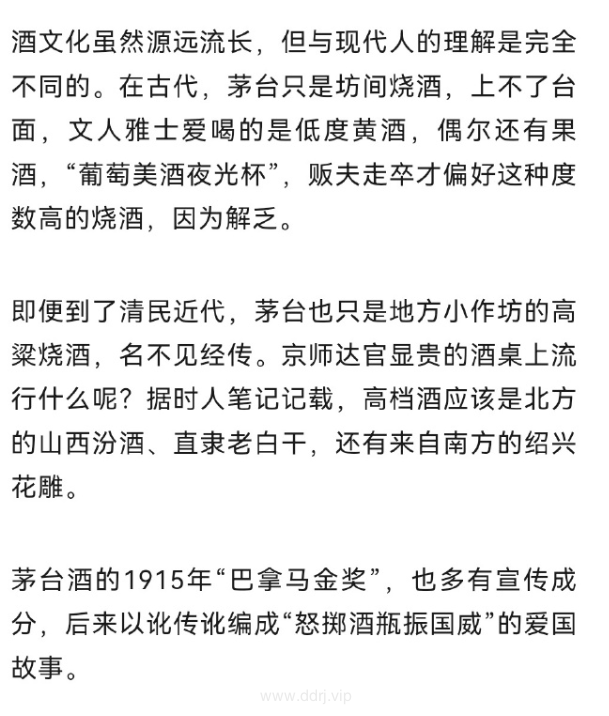 酒文化虽然源远流长，但与现代人的理解是完全不同的。在古代，茅台只是坊间烧酒，上不了台面，文人雅士爱喝的是低度黄酒，偶尔还有果酒，“葡萄美酒夜光杯”，贩夫走卒才偏好这种度数高的烧酒，因为解乏。

即便到了清民近代，茅台也只是地方小作坊的高粱烧酒，名不见经传。京师达官显贵的酒桌上流行什么呢？据时人笔记记载，高档酒应该是北方的山西汾酒、直隶老白干，还有来自南方的绍兴花雕。

茅台酒的1915年“巴拿马金奖”，也多有宣传成分，后来以讹传讹编成“怒掷酒瓶振国威”的爱国故事。

www.ddrj.vip